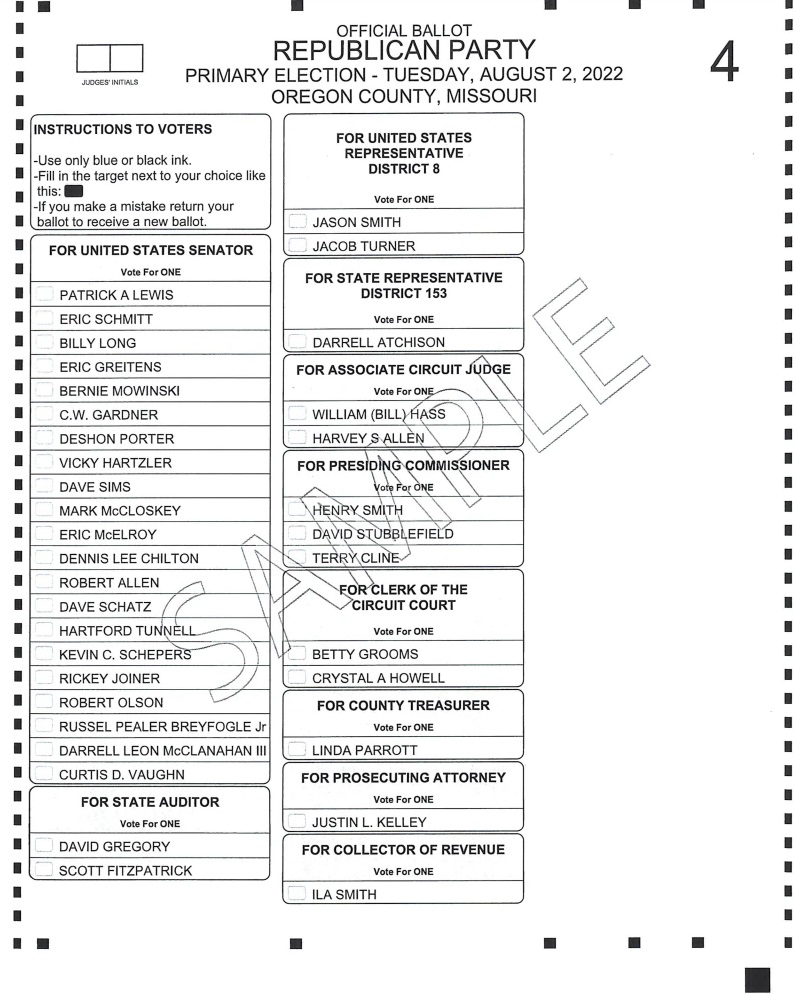 JUDGES' INITIALS

OFFICIAL BALLOT
REPUBLICAN PARTY
PRIMARY ELECTION - TUESDAY, AUGUST 2, 2022
OREGON COUNTY, MISSOURI

4

INSTRUCTIONS TO VOTERS

-Use only blue or black ink.
-Fill in the target next to your choice like this:
-If you make a mistake return your ballot to receive a new ballot.

FOR UNITED STATES SENATOR
Vote For ONE
PATRICK A LEWIS
ERIC SCHMITT
BILLY LONG
ERIC GREITENS
BERNIE MOWINSKI
C.W. GARDNER
DESHON PORTER
VICKY HARTZLER
DAVE SIMS
MARK McCLOSKEY
ERIC McELROY
DENNIS LEE CHILTON
ROBERT ALLEN
DAVE SCHATZ
HARTFORD TUNNELL
KEVIN C. SCHEPERS
RICKEY JOINER
ROBERT OLSON
RUSSEL PEALER BREYFOGLE Jr
DARRELL LEON McCLANAHAN III
CURTIS D. VAUGHN

FOR STATE AUDITOR
Vote For ONE
DAVID GREGORY
SCOTT FITZPATRICK

FOR UNITED STATES REPRESENTATIVE DISTRICT 8
Vote For ONE
JASON SMITH
JACOB TURNER

FOR STATE REPRESENTATIVE DISTRICT 153
Vote For ONE
DARRELL ATCHISON

FOR ASSOCIATE CIRCUIT JUDGE
Vote For ONE
WILLIAM (BILL) HASS
HARVEY S ALLEN

FOR PRESIDING COMMISSIONER
Vote For ONE
HENRY SMITH
DAVID STUBBLEFIELD
TERRY CLINE

FOR CLERK OF THE CIRCUIT COURT
Vote For ONE
BETTY GROOMS
CRYSTAL A HOWELL

FOR COUNTY TREASURER
Vote For ONE
LINDA PARROTT

FOR PROSECUTING ATTORNEY
Vote For ONE
JUSTIN L. KELLEY

FOR COLLECTOR OF REVENUE
Vote For ONE
ILA SMITH

SAMPLE